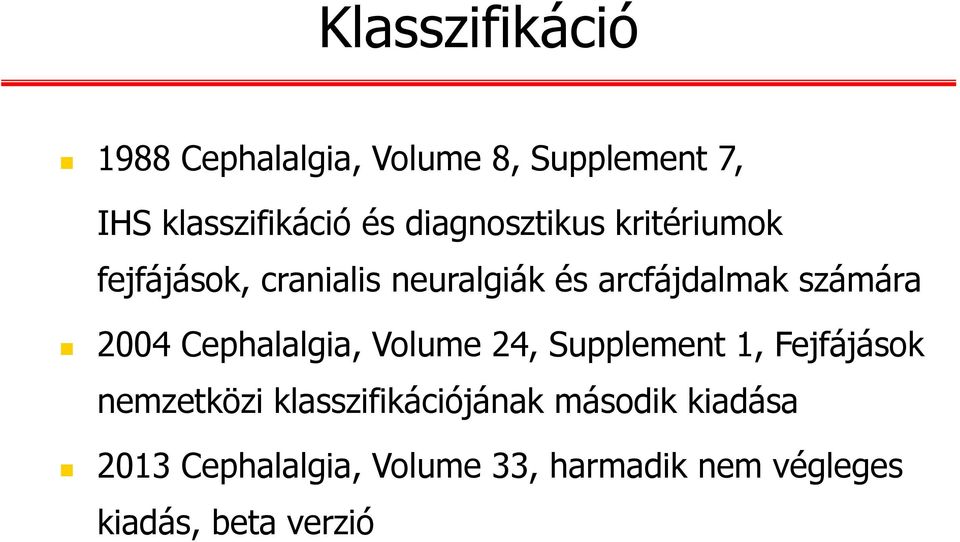 Klasszifikáció

1988 Cephalalgia, Volume 8, Supplement 7,

IHS klasszifikáció és diagnosztikus kritériumok fejfájások, cranialis neuralgiák és arcfájdalmak számára

2004 Cephalalgia, Volume 24, Supplement 1, Fejfájások nemzetközi klasszifikációjának második kiadása

2013 Cephalalgia, Volume 33, harmadik nem végleges kiadás, beta verzió